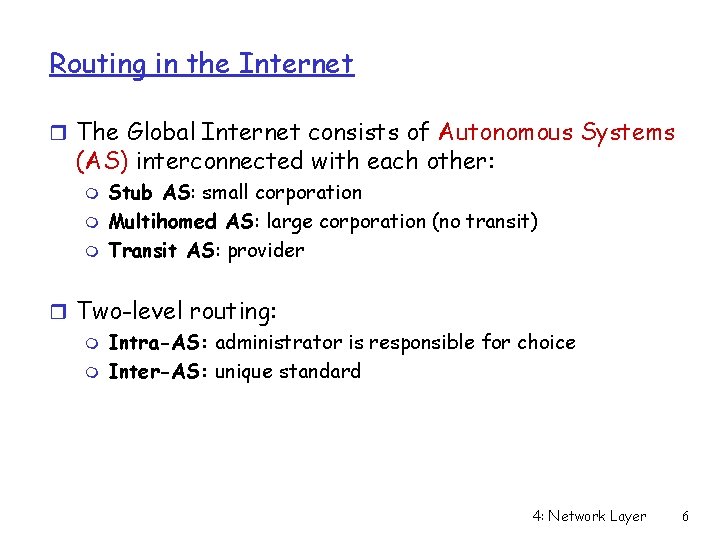 Routing in the Internet

The Global Internet consists of Autonomous Systems (AS) interconnected with each other:

Stub AS: small corporation
Multihomed AS: large corporation (no transit)
Transit AS: provider

Two-level routing:

Intra-AS: administrator is responsible for choice
Inter-AS: unique standard

4: Network Layer 6